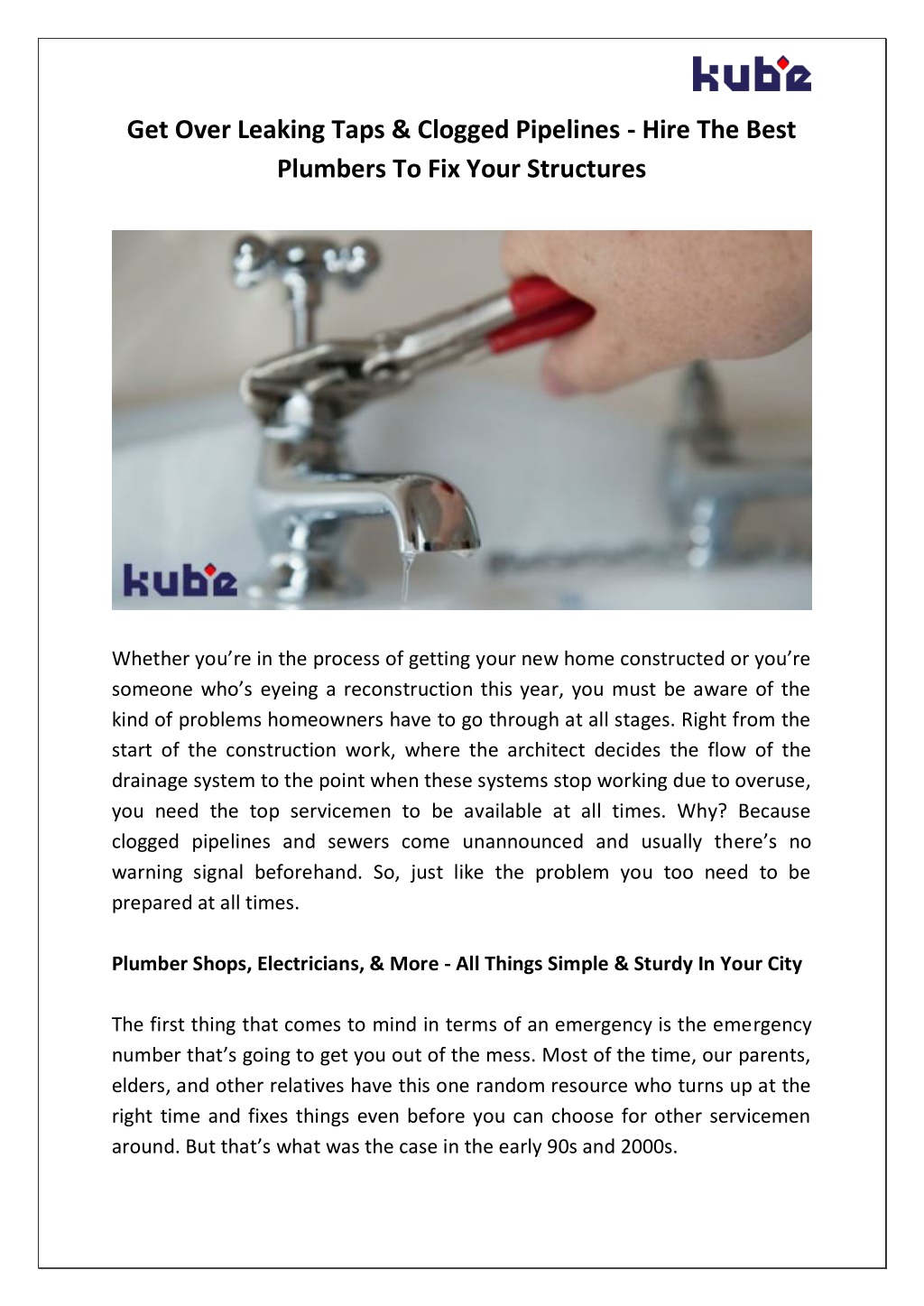 kube

Get Over Leaking Taps & Clogged Pipelines - Hire The Best Plumbers To Fix Your Structures

kube

Whether you're in the process of getting your new home constructed or you're someone who's eyeing a reconstruction this year, you must be aware of the kind of problems homeowners have to go through at all stages. Right from the start of the construction work, where the architect decides the flow of the drainage system to the point when these systems stop working due to overuse, you need the top servicemen to be available at all times. Why? Because clogged pipelines and sewers come unannounced and usually there's no warning signal beforehand. So, just like the problem you too need to be prepared at all times.

Plumber Shops, Electricians, & More - All Things Simple & Sturdy In Your City

The first thing that comes to mind in terms of an emergency is the emergency number that's going to get you out of the mess. Most of the time, our parents, elders, and other relatives have this one random resource who turns up at the right time and fixes things even before you can choose for other servicemen around. But that's what was the case in the early 90s and 2000s.